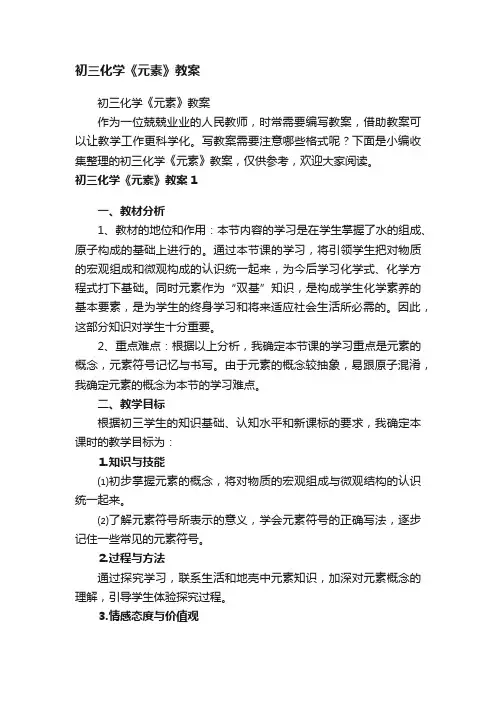 初三化学《元素》教案

初三化学《元素》教案

作为一位兢兢业业的人民教师，时常需要编写教案，借助教案可以让教学工作更科学化。写教案需要注意哪些格式呢？下面是小编收集整理的初三化学《元素》教案，仅供参考，欢迎大家阅读。

初三化学《元素》教案 1

一、教材分析

1、教材的地位和作用：本节内容的学习是在学生掌握了水的组成、原子构成的基础上进行的。通过本节课的学习，将引领学生把对物质的宏观组成和微观构成的认识统一起来，为今后学习化学式、化学方程式打下基础。同时元素作为“双基”知识，是构成学生化学素养的基本要素，是为学生的终身学习和将来适应社会生活所必需的。因此，这部分知识对学生十分重要。

2、重点难点：根据以上分析，我确定本节课的学习重点是元素的概念，元素符号记忆与书写。由于元素的概念较抽象，易跟原子混淆，我确定元素的概念为本节的学习难点。

二、教学目标

根据初三学生的知识基础、认知水平和新课标的要求，我确定本课时的教学目标为：

1.知识与技能

⑴初步掌握元素的概念，将对物质的宏观组成与微观结构的认识统一起来。

⑵了解元素符号所表示的意义，学会元素符号的正确写法，逐步记住一些常见的元素符号。

2.过程与方法

通过探究学习，联系生活和地壳中元素知识，加深对元素概念的理解，引导学生体验探究过程。

3.情感态度与价值观